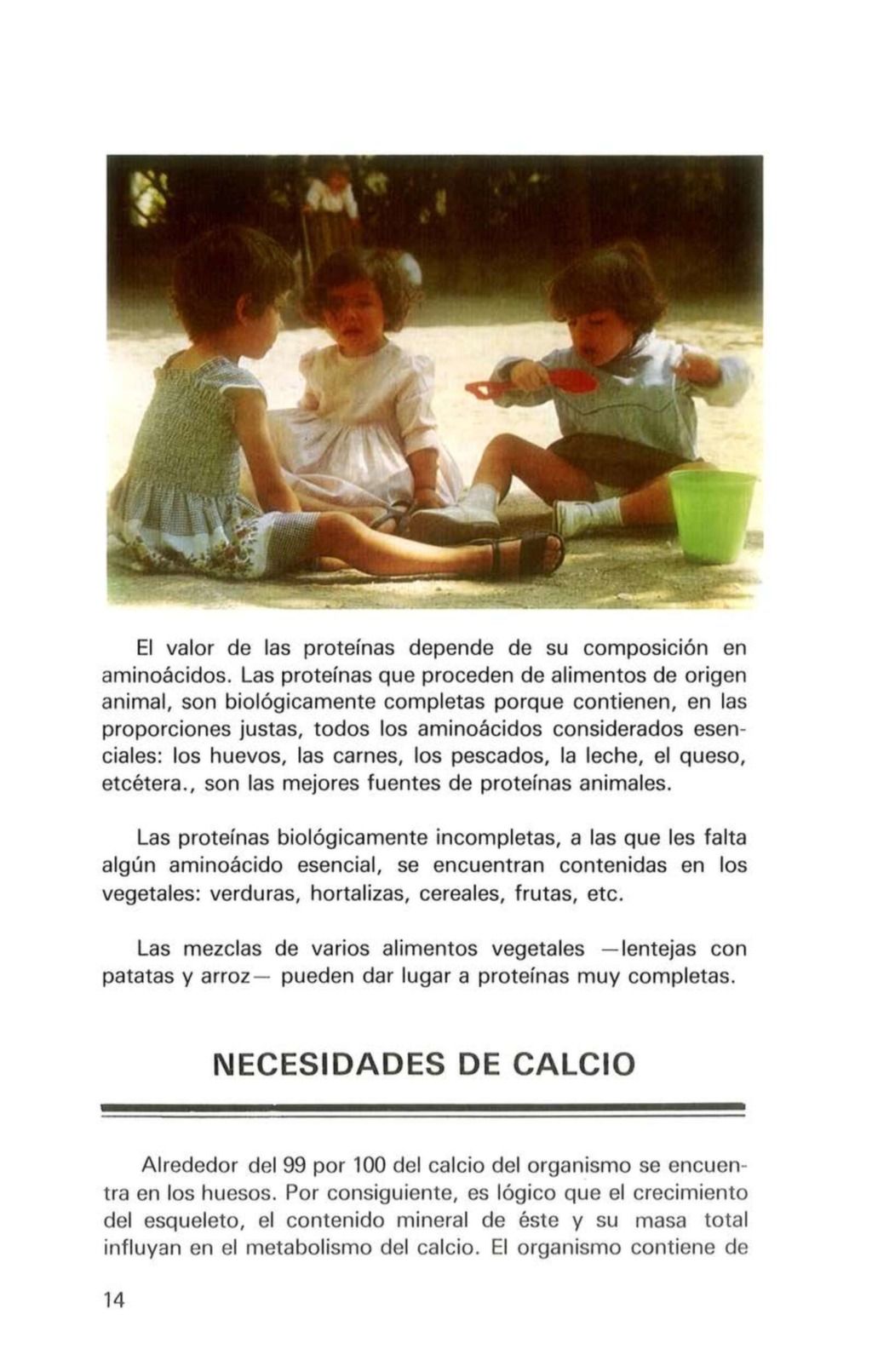 El valor de las proteínas depende de su composición en aminoácidos. Las proteínas que proceden de alimentos de origen animal, son biológicamente completas porque contienen, en las proporciones justas, todos los aminoácidos considerados esenciales: los huevos, las carnes, los pescados, la leche, el queso, etcétera., son las mejores fuentes de proteínas animales.

Las proteínas biológicamente incompletas, a las que les falta algún aminoácido esencial, se encuentran contenidas en los vegetales: verduras, hortalizas, cereales, frutas, etc.

Las mezclas de varios alimentos vegetales —lentejas con patatas y arroz— pueden dar lugar a proteínas muy completas.

NECESIDADES DE CALCIO

Alrededor del 99 por 100 del calcio del organismo se encuentra en los huesos. Por consiguiente, es lógico que el crecimiento del esqueleto, el contenido mineral de éste y su masa total influyan en el metabolismo del calcio. El organismo contiene de

14